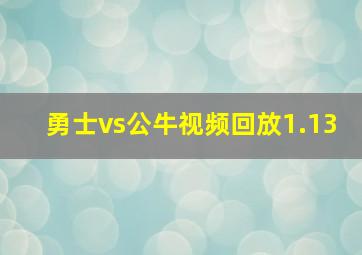 勇士vs公牛视频回放1.13